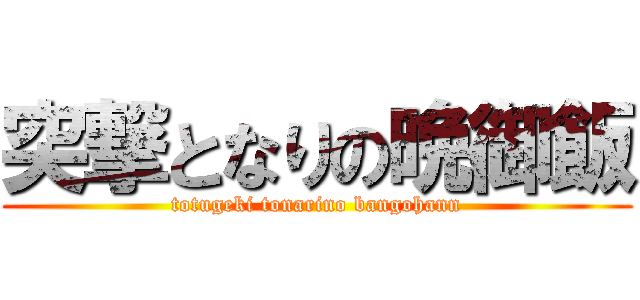 突撃となりの晩御飯
totugeki tonarino bangohann